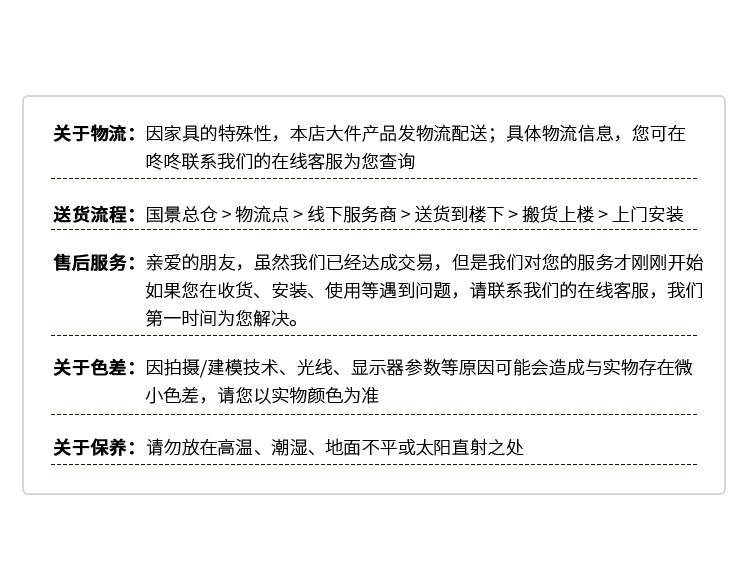 关于物流：因家具的特殊性，本店大件产品发物流配送；具体物流信息，您可在咚咚联系我们的在线客服为您查询

送货流程：国景总仓 > 物流点 > 线下服务商 > 送货到楼下 > 搬货上楼 > 上门安装

售后服务：亲爱的朋友，虽然我们已经达成交易，但是我们对您的服务才刚刚开始如果您在收货、安装、使用等遇到问题，请联系我们的在线客服，我们第一时间为您解决。

关于色差：因拍摄/建模技术、光线、显示器参数等原因可能会造成与实物存在微小色差，请您以实物颜色为准

关于保养：请勿放在高温、潮湿、地面不平或太阳直射之处